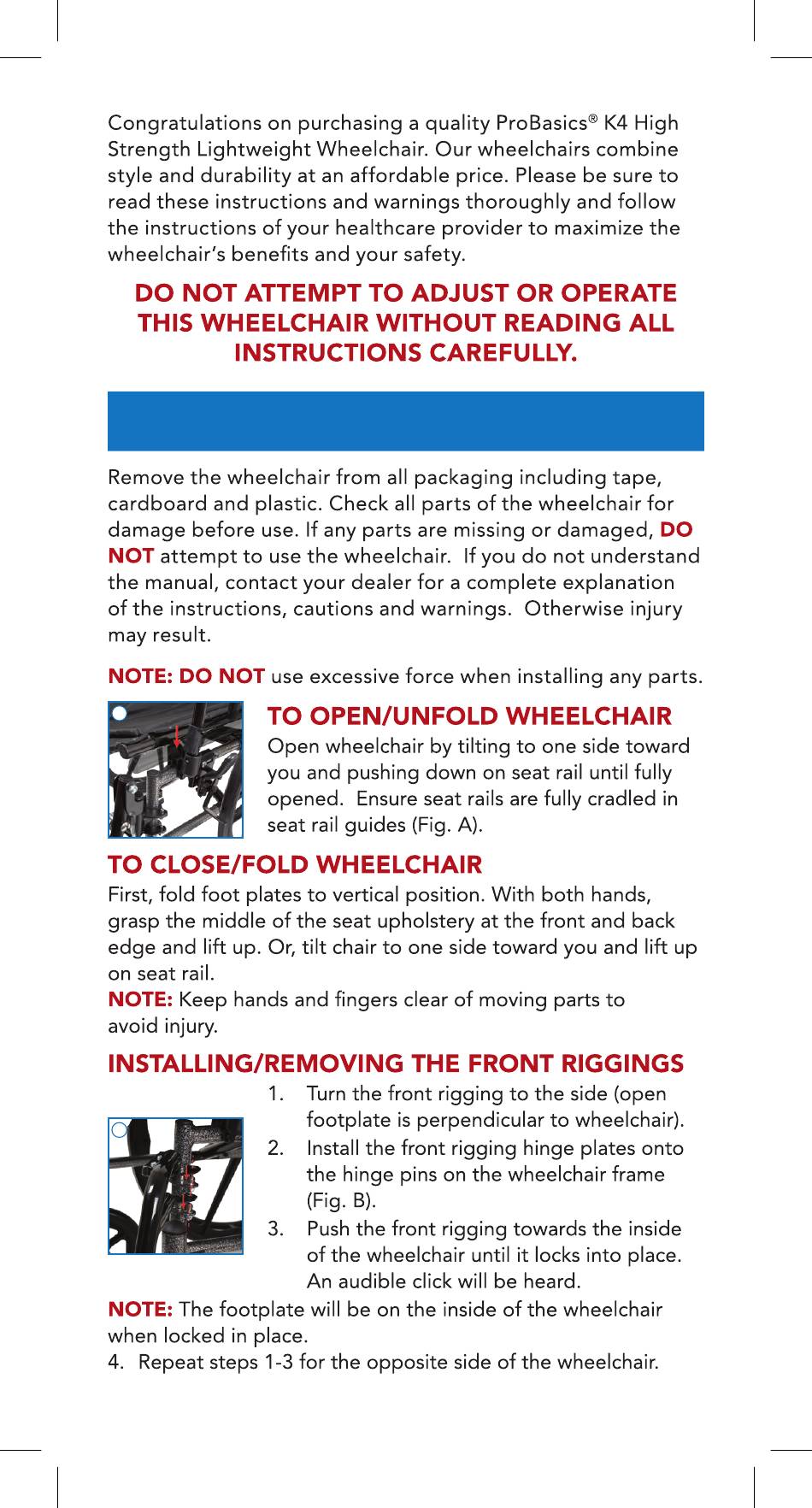 Congratulations on purchasing a quality ProBasics® K4 High Strength Lightweight Wheelchair. Our wheelchairs combine style and durability at an affordable price. Please be sure to read these instructions and warnings thoroughly and follow the instructions of your healthcare provider to maximize the wheelchair's benefits and your safety.

DO NOT ATTEMPT TO ADJUST OR OPERATE THIS WHEELCHAIR WITHOUT READING ALL INSTRUCTIONS CAREFULLY.

Remove the wheelchair from all packaging including tape, cardboard and plastic. Check all parts of the wheelchair for damage before use. If any parts are missing or damaged, DO NOT attempt to use the wheelchair. If you do not understand the manual, contact your dealer for a complete explanation of the instructions, cautions and warnings. Otherwise injury may result.

NOTE: DO NOT use excessive force when installing any parts.

TO OPEN/UNFOLD WHEELCHAIR
Open wheelchair by tilting to one side toward you and pushing down on seat rail until fully opened. Ensure seat rails are fully cradled in seat rail guides (Fig. A).

TO CLOSE/FOLD WHEELCHAIR
First, fold foot plates to vertical position. With both hands, grasp the middle of the seat upholstery at the front and back edge and lift up. Or, tilt chair to one side toward you and lift up on seat rail.
NOTE: Keep hands and fingers clear of moving parts to avoid injury.

INSTALLING/REMOVING THE FRONT RIGGINGS
1. Turn the front rigging to the side (open footplate is perpendicular to wheelchair).
2. Install the front rigging hinge plates onto the hinge pins on the wheelchair frame (Fig. B).
3. Push the front rigging towards the inside of the wheelchair until it locks into place. An audible click will be heard.
NOTE: The footplate will be on the inside of the wheelchair when locked in place.
4. Repeat steps 1-3 for the opposite side of the wheelchair.